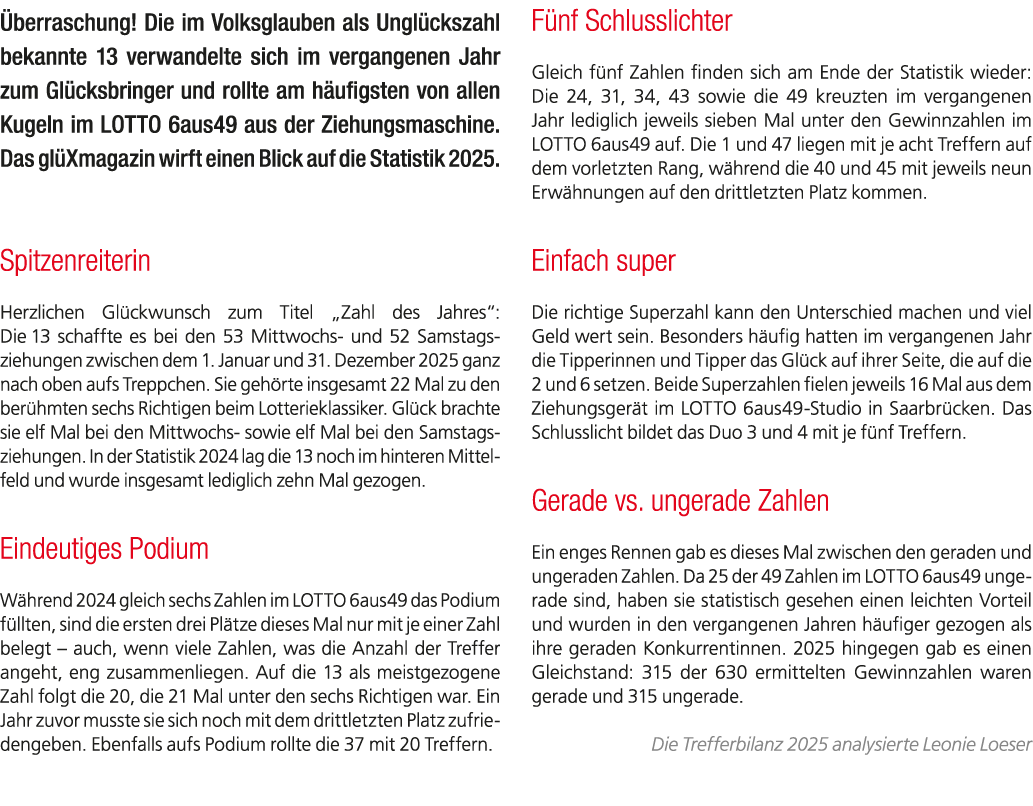 Überraschung! Die im Volksglauben als Unglückszahl bekannte 13 verwandelte sich im vergangenen Jahr zum Glücksbringer und rollte am häufigsten von allen Kugeln im LOTTO 6aus49 aus der Ziehungsmaschine. Das glüXmagazin wirft einen Blick auf die Statistik 2025.

Spitzenreiterin

Herzlichen Glückwunsch zum Titel „Zahl des Jahres": Die 13 schaffte es bei den 53 Mittwochs- und 52 Samstagsziehungen zwischen dem 1. Januar und 31. Dezember 2025 ganz nach oben aufs Treppchen. Sie gehörte insgesamt 22 Mal zu den berühmten sechs Richtigen beim Lotterieklassiker. Glück brachte sie elf Mal bei den Mittwochs- sowie elf Mal bei den Samstagsziehungen. In der Statistik 2024 lag die 13 noch im hinteren Mittelfeld und wurde insgesamt lediglich zehn Mal gezogen.

Eindeutiges Podium

Während 2024 gleich sechs Zahlen im LOTTO 6aus49 das Podium füllten, sind die ersten drei Plätze dieses Mal nur mit je einer Zahl belegt – auch, wenn viele Zahlen, was die Anzahl der Treffer angeht, eng zusammenliegen. Auf die 13 als meistgezogene Zahl folgt die 20, die 21 Mal unter den sechs Richtigen war. Ein Jahr zuvor musste sie sich noch mit dem drittletzten Platz zufriedengeben. Ebenfalls aufs Podium rollte die 37 mit 20 Treffern.

Fünf Schlusslichter

Gleich fünf Zahlen finden sich am Ende der Statistik wieder: Die 24, 31, 34, 43 sowie die 49 kreuzten im vergangenen Jahr lediglich jeweils sieben Mal unter den Gewinnzahlen im LOTTO 6aus49 auf. Die 1 und 47 liegen mit je acht Treffern auf dem vorletzten Rang, während die 40 und 45 mit jeweils neun Erwähnungen auf den drittletzten Platz kommen.

Einfach super

Die richtige Superzahl kann den Unterschied machen und viel Geld wert sein. Besonders häufig hatten im vergangenen Jahr die Tipperinnen und Tipper das Glück auf ihrer Seite, die auf die 2 und 6 setzen. Beide Superzahlen fielen jeweils 16 Mal aus dem Ziehungsgerät im LOTTO 6aus49-Studio in Saarbrücken. Das Schlusslicht bildet das Duo 3 und 4 mit je fünf Treffern.

Gerade vs. ungerade Zahlen

Ein enges Rennen gab es dieses Mal zwischen den geraden und ungeraden Zahlen. Da 25 der 49 Zahlen im LOTTO 6aus49 ungerade sind, haben sie statistisch gesehen einen leichten Vorteil und wurden in den vergangenen Jahren häufiger gezogen als ihre geraden Konkurrentinnen. 2025 hingegen gab es einen Gleichstand: 315 der 630 ermittelten Gewinnzahlen waren gerade und 315 ungerade.

Die Trefferbilanz 2025 analysierte Leonie Loeser